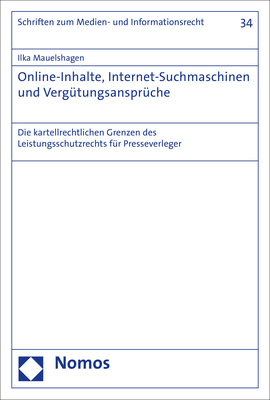 Schriften zum Medien- und Informationsrecht

34

Ilka Mauelshagen

Online-Inhalte, Internet-Suchmaschinen und Vergütungsansprüche

Die kartellrechtlichen Grenzen des Leistungsschutzrechts für Presseverleger

Nomos